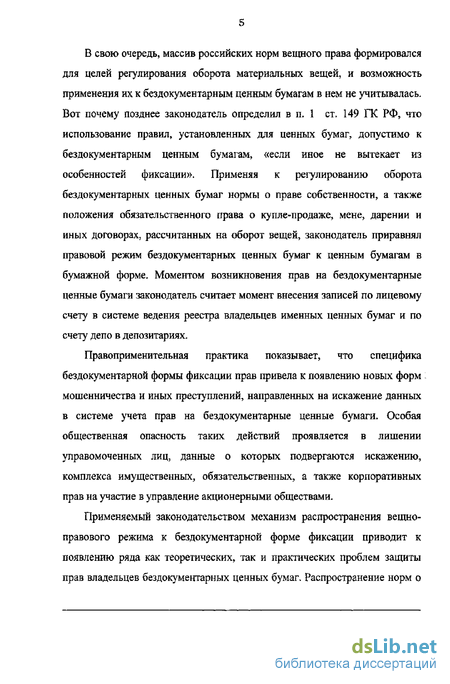 5

В свою очередь, массив российских норм вещного права формировался для целей регулирования оборота материальных вещей, и возможность применения их к бездокументарным ценным бумагам в нем не учитывалась. Вот почему позднее законодатель определил в п. 1 ст. 149 ГК РФ, что использование правил, установленных для ценных бумаг, допустимо к бездокументарным ценным бумагам, «если иное не вытекает из особенностей фиксации». Применяя к регулированию оборота бездокументарных ценных бумаг нормы о праве собственности, а также положения обязательственного права о купле-продаже, мене, дарении и иных договорах, рассчитанных на оборот вещей, законодатель приравнял правовой режим бездокументарных ценных бумаг к ценным бумагам в бумажной форме. Моментом возникновения прав на бездокументарные ценные бумаги законодатель считает момент внесения записей по лицевому счету в системе ведения реестра владельцев именных ценных бумаг и по счету депо в депозитариях.

Правоприменительная практика показывает, что специфика бездокументарной формы фиксации прав привела к появлению новых форм мошенничества и иных преступлений, направленных на искажение данных в системе учета прав на бездокументарные ценные бумаги. Особая общественная опасность таких действий проявляется в лишении управомоченных лиц, данные о которых подвергаются искажению, комплекса имущественных, обязательственных, а также корпоративных прав на участие в управление акционерными обществами.

Применяемый законодательством механизм распространения вещно-правового режима к бездокументарной форме фиксации приводит к появлению ряда как теоретических, так и практических проблем защиты прав владельцев бездокументарных ценных бумаг. Распространение норм о

dsLib.net
библиотека диссертаций